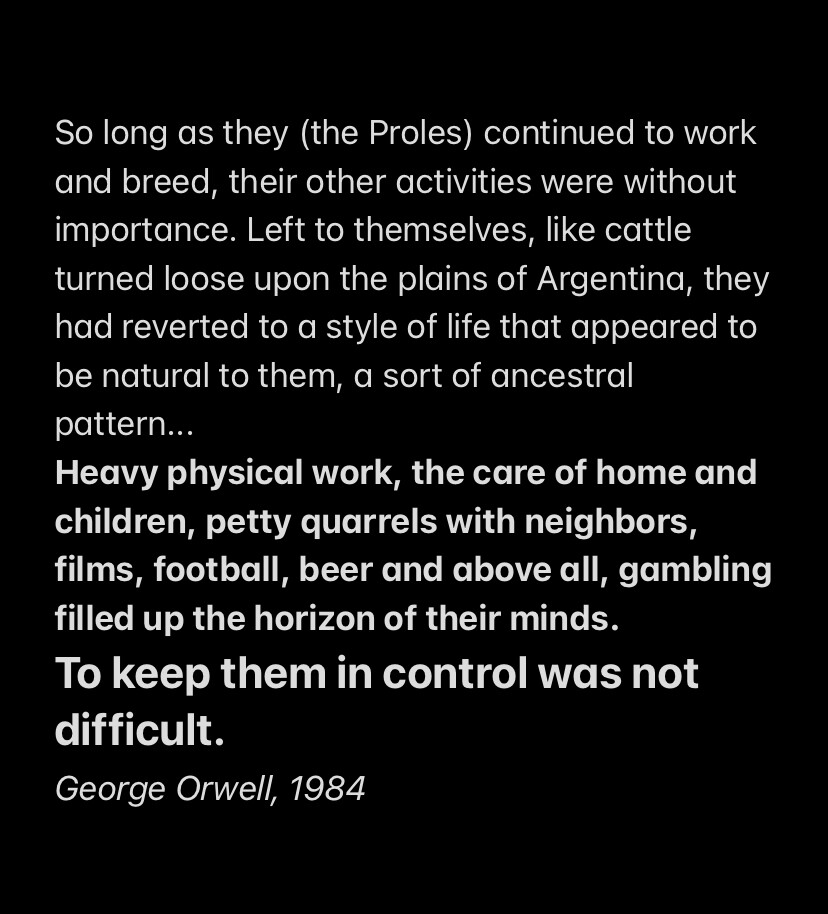 So long as they (the Proles) continued to work and breed, their other activities were without importance. Left to themselves, like cattle turned loose upon the plains of Argentina, they had reverted to a style of life that appeared to be natural to them, a sort of ancestral pattern...
Heavy physical work, the care of home and children, petty quarrels with neighbors, films, football, beer and above all, gambling filled up the horizon of their minds.
To keep them in control was not difficult.
George Orwell, 1984